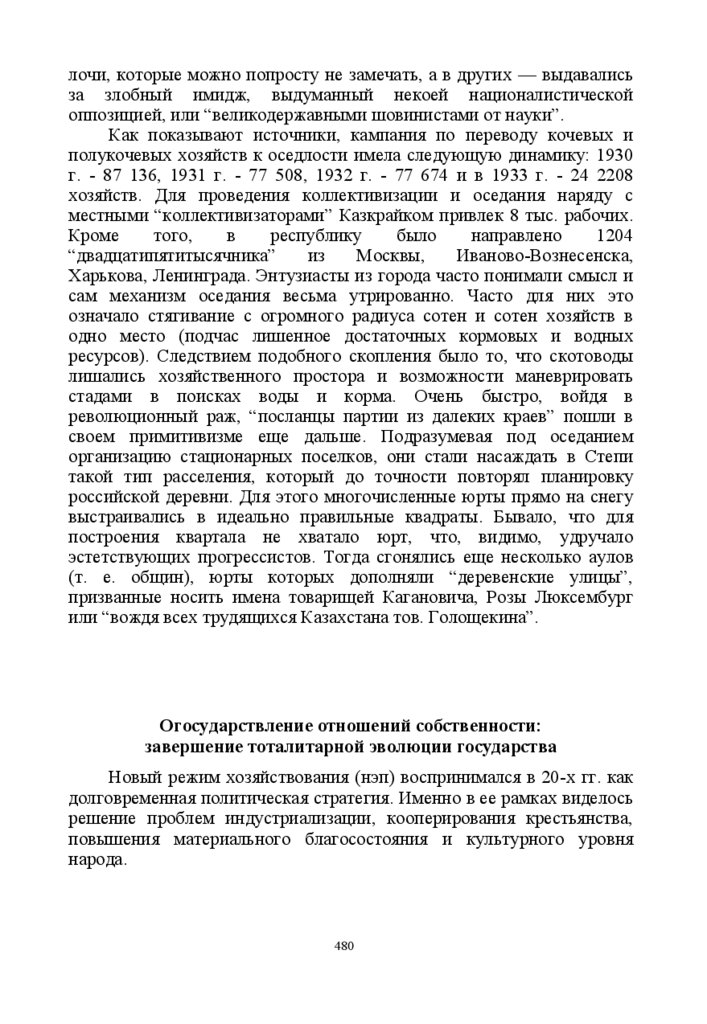 лочи, которые можно попросту не замечать, а в других — выдавались за злобный имидж, выдуманный некоей националистической оппозицией, или “великодержавными шовинистами от науки”.

Как показывают источники, кампания по переводу кочевых и полукочевых хозяйств к оседлости имела следующую динамику: 1930 г. - 87 136, 1931 г. - 77 508, 1932 г. - 77 674 и в 1933 г. - 24 2208 хозяйств. Для проведения коллективизации и оседания наряду с местными “коллективизаторами” Казкрайком привлек 8 тыс. рабочих. Кроме того, в республику было направлено 1204 “двадцатипятитысячника” из Москвы, Иваново-Вознесенска, Харькова, Ленинграда. Энтузиасты из города часто понимали смысл и сам механизм оседания весьма утрированно. Часто для них это означало стягивание с огромного радиуса сотен и сотен хозяйств в одно место (подчас лишенное достаточных кормовых и водных ресурсов). Следствием подобного скопления было то, что скотоводы лишались хозяйственного простора и возможности маневрировать стадами в поисках воды и корма. Очень быстро, войдя в революционный раж, “посланцы партии из далеких краев” пошли в своем примитивизме еще дальше. Подразумевая под оседанием организацию стационарных поселков, они стали насаждать в Степи такой тип расселения, который до точности повторял планировку российской деревни. Для этого многочисленные юрты прямо на снегу выстраивались в идеально правильные квадраты. Бывало, что для построения квартала не хватало юрт, что, видимо, удручало эстетствующих прогрессистов. Тогда сгонялись еще несколько аулов (т. е. общин), юрты которых дополняли “деревенские улицы”, призванные носить имена товарищей Кагановича, Розы Люксембург или “вождя всех трудящихся Казахстана тов. Голощекина”.

Огосударствление отношений собственности:
завершение тоталитарной эволюции государства

Новый режим хозяйствования (нэп) воспринимался в 20-х гг. как долговременная политическая стратегия. Именно в ее рамках виделось решение проблем индустриализации, кооперирования крестьянства, повышения материального благосостояния и культурного уровня народа.

480